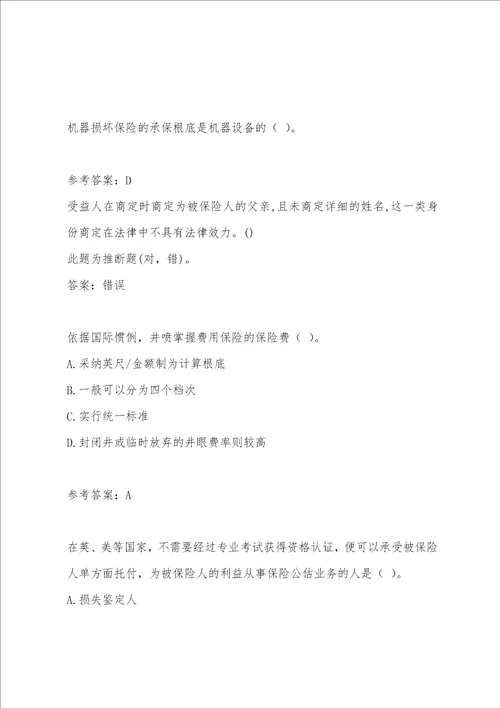 机器损坏保险的承保根底是机器设备的（ ）。

参考答案：D

受益人在商定时商定为被保险人的父亲，且未商定详细的姓名，这一类身份商定在法律中不具有法律效力。()

此题为推断题(对，错)。

答案：错误

依据国际惯例，井喷掌握费用保险的保险费（ ）。

A.采纳英尺/金额制为计算根底

B.一般可以分为四个档次

C.实行统一标准

D.封闭井或临时放弃的井眼费率则较高

参考答案：A

在英、美等国家，不需要经过专业考试获得资格认证，便可以承受被保险人单方面托付，为被保险人的利益从事保险公估业务的人是（ ）。

A.损失鉴定人